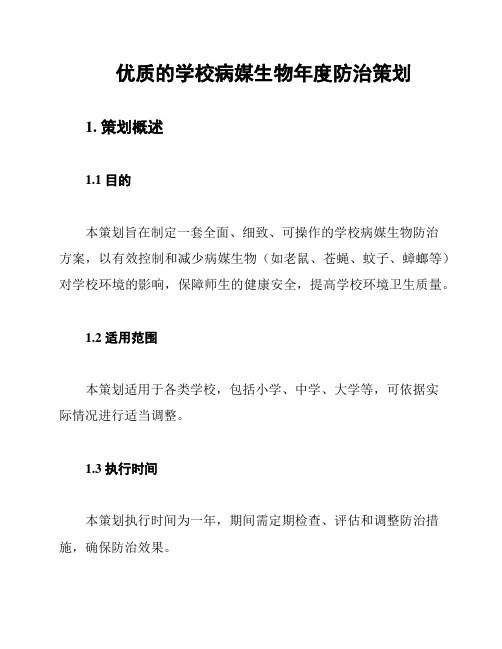 优质的学校病媒生物年度防治策划

1. 策划概述

1.1 目的

本策划旨在制定一套全面、细致、可操作的学校病媒生物防治方案，以有效控制和减少病媒生物（如老鼠、苍蝇、蚊子、蟑螂等）对学校环境的影响，保障师生的健康安全，提高学校环境卫生质量。

1.2 适用范围

本策划适用于各类学校，包括小学、中学、大学等，可依据实际情况进行适当调整。

1.3 执行时间

本策划执行时间为一年，期间需定期检查、评估和调整防治措施，确保防治效果。